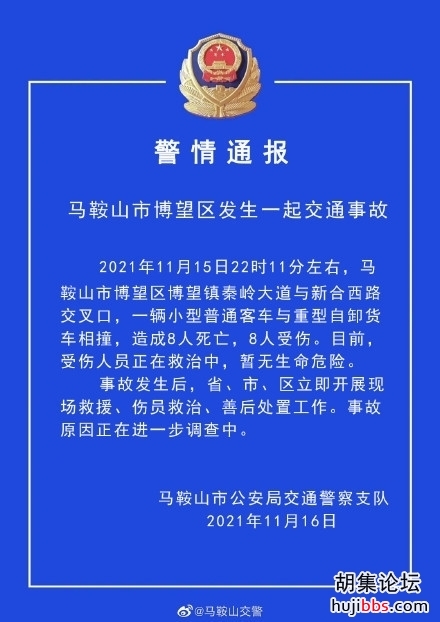 警情通报

马鞍山市博望区发生一起交通事故

2021年11月15日22时11分左右，马鞍山市博望区博望镇秦岭大道与新合西路交叉口，一辆小型普通客车与重型自卸货车相撞，造成8人死亡，8人受伤。目前，受伤人员正在救治中，暂无生命危险。

事故发生后，省、市、区立即开展现场救援、伤员救治、善后处置工作。事故原因正在进一步调查中。

马鞍山市公安局交通警察支队
2021年11月16日

@马鞍山交警

胡集论坛
hujibbs.com